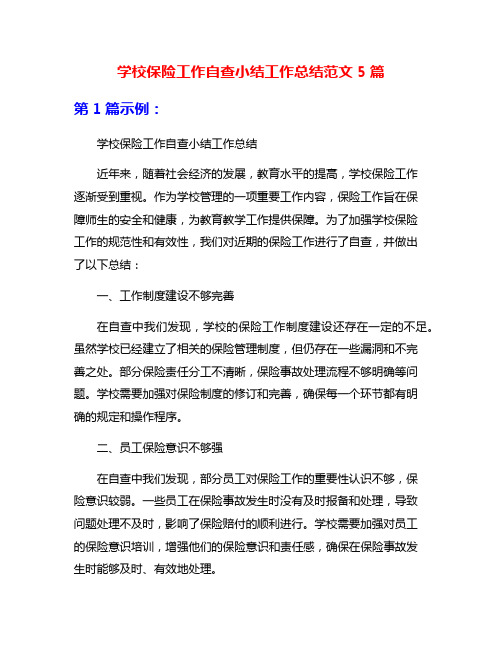 学校保险工作自查小结工作总结范文 5 篇

第 1 篇示例：

学校保险工作自查小结工作总结

近年来，随着社会经济的发展，教育水平的提高，学校保险工作逐渐受到重视。作为学校管理的一项重要工作内容，保险工作旨在保障师生的安全和健康，为教育教学工作提供保障。为了加强学校保险工作的规范性和有效性，我们对近期的保险工作进行了自查，并做出了以下总结：

一、工作制度建设不够完善

在自查中我们发现，学校的保险工作制度建设还存在一定的不足。虽然学校已经建立了相关的保险管理制度，但仍存在一些漏洞和不完善之处。部分保险责任分工不清晰，保险事故处理流程不够明确等问题。学校需要加强对保险制度的修订和完善，确保每一个环节都有明确的规定和操作程序。

二、员工保险意识不够强

在自查中我们发现，部分员工对保险工作的重要性认识不够，保险意识较弱。一些员工在保险事故发生时没有及时报备和处理，导致问题处理不及时，影响了保险赔付的顺利进行。学校需要加强对员工的保险意识培训，增强他们的保险意识和责任感，确保在保险事故发生时能够及时、有效地处理。